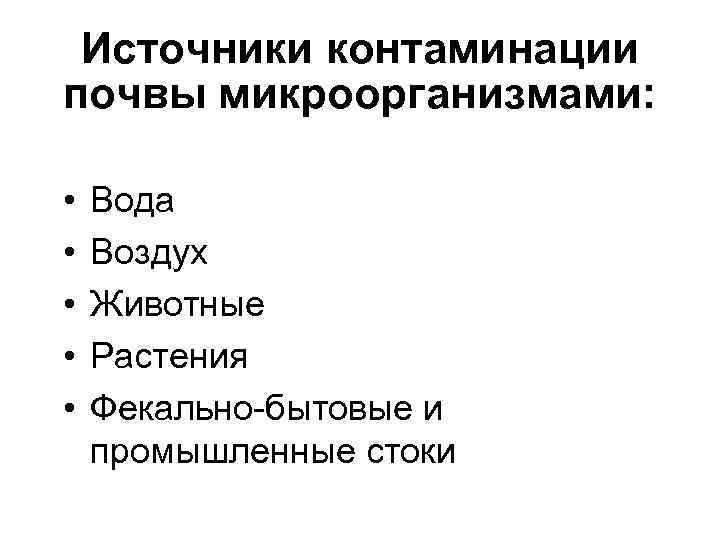 Источники контаминации почвы микроорганизмами:

• Вода
• Воздух
• Животные
• Растения
• Фекально-бытовые и промышленные стоки